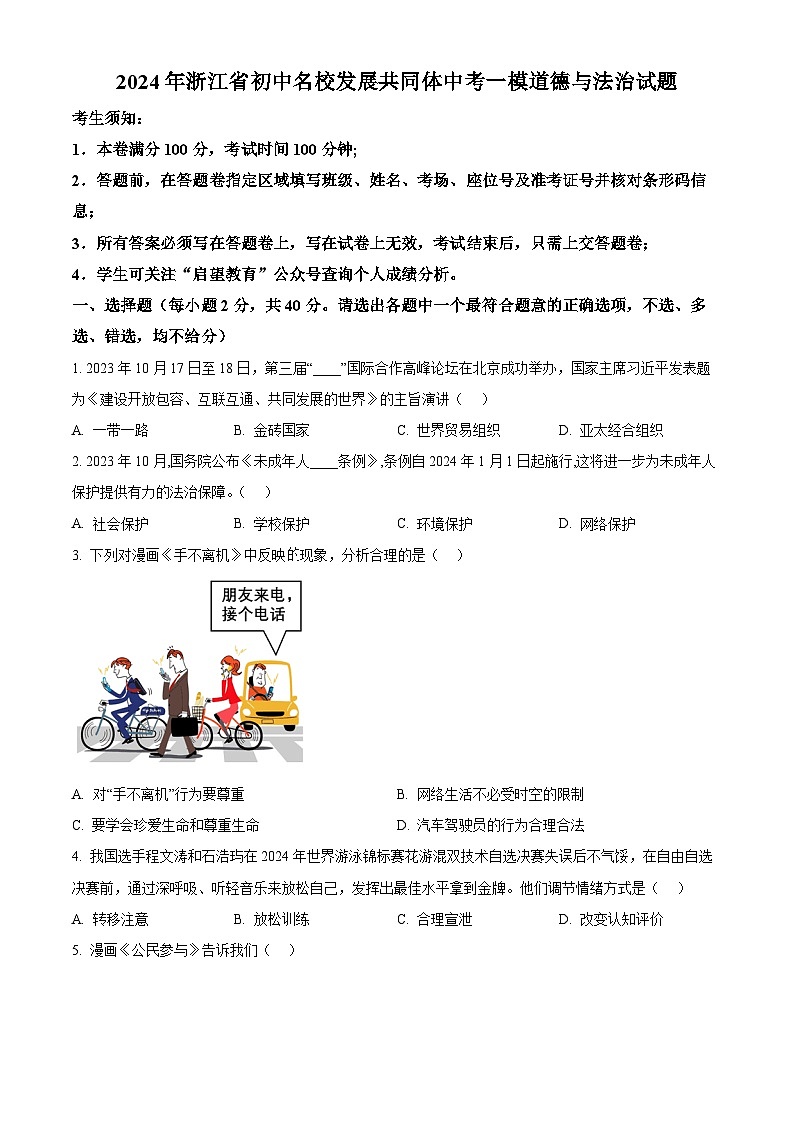 2024年浙江省初中名校发展共同体中考一模道德与法治试题

考生须知：

1．本卷满分100分，考试时间100分钟;

2．答题前，在答题卷指定区域填写班级、姓名、考场、座位号及准考证号并核对条形码信息；

3．所有答案必须写在答题卷上，写在试卷上无效，考试结束后，只需上交答题卷；

4．学生可关注“启望教育”公众号查询个人成绩分析。

一、选择题（每小题2分，共40分。请选出各题中一个最符合题意的正确选项，不选、多选、错选，均不给分）

1. 2023年10月17日至18日，第三届“____”国际合作高峰论坛在北京成功举办，国家主席习近平发表题为《建设开放包容、互联互通、共同发展的世界》的主旨演讲（　）

A. 一带一路　B. 金砖国家　C. 世界贸易组织　D. 亚太经合组织

2. 2023年10月,国务院公布《未成年人____条例》,条例自2024年1月1日起施行,这将进一步为未成年人保护提供有力的法治保障。（　）

A. 社会保护　B. 学校保护　C. 环境保护　D. 网络保护

3. 下列对漫画《手不离机》中反映的现象，分析合理的是（　）

朋友来电，接个电话

A. 对“手不离机”行为要尊重　B. 网络生活不必受时空的限制

C. 要学会珍爱生命和尊重生命　D. 汽车驾驶员的行为合理合法

4. 我国选手程文涛和石浩玙在2024年世界游泳锦标赛花游混双技术自选决赛失误后不气馁，在自由自选决赛前，通过深呼吸、听轻音乐来放松自己，发挥出最佳水平拿到金牌。他们调节情绪方式是（　）

A. 转移注意　B. 放松训练　C. 合理宣泄　D. 改变认知评价

5. 漫画《公民参与》告诉我们（　）